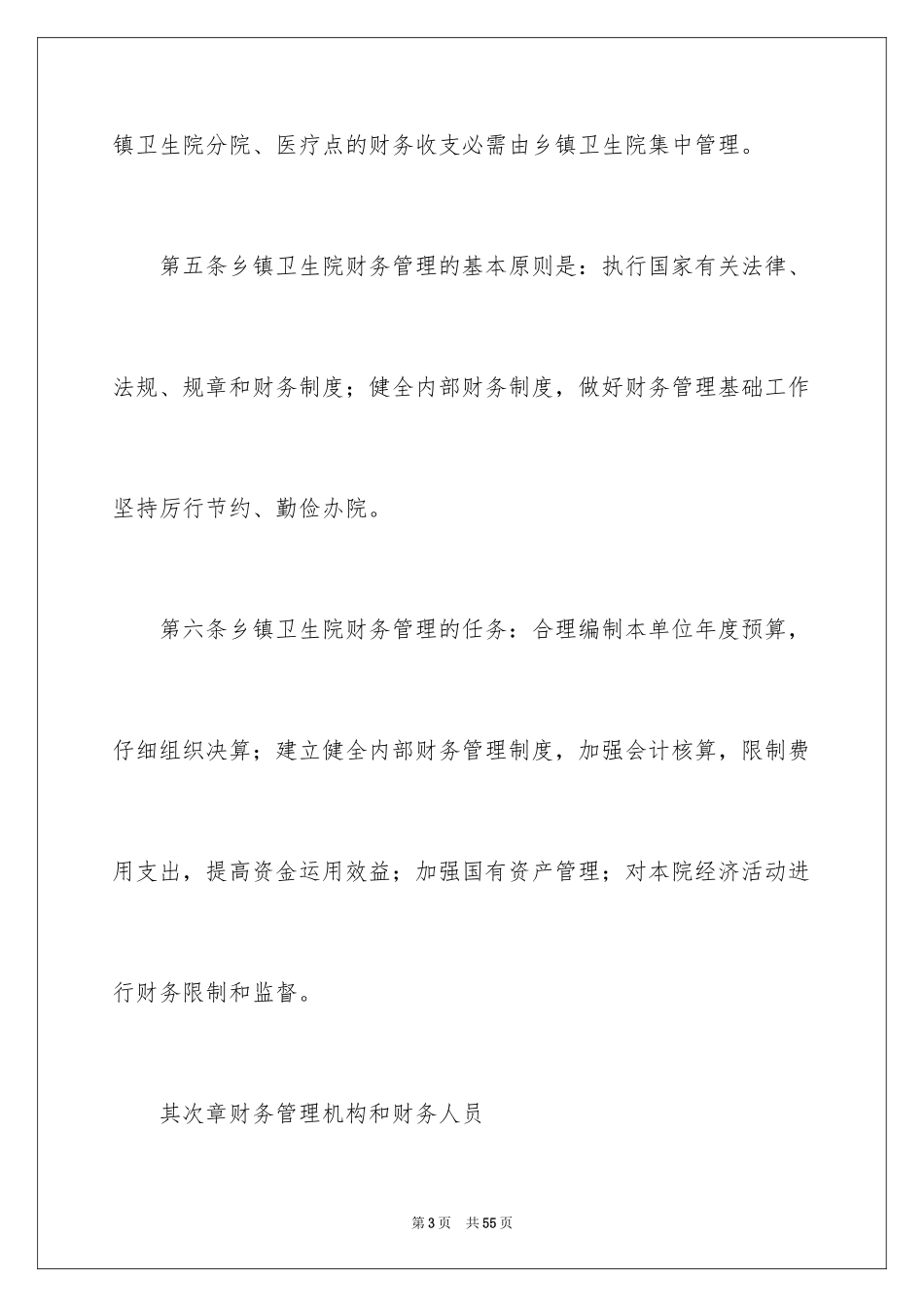 镇卫生院分院、医疗点的财务收支必需由乡镇卫生院集中管理。

第五条乡镇卫生院财务管理的基本原则是：执行国家有关法律、法规、规章和财务制度；健全内部财务制度，做好财务管理基础工作坚持厉行节约、勤俭办院。

第六条乡镇卫生院财务管理的任务：合理编制本单位年度预算，仔细组织决算；建立健全内部财务管理制度，加强会计核算，限制费用支出，提高资金运用效益；加强国有资产管理；对本院经济活动进行财务限制和监督。

其次章财务管理机构和财务人员

第3页　共55页